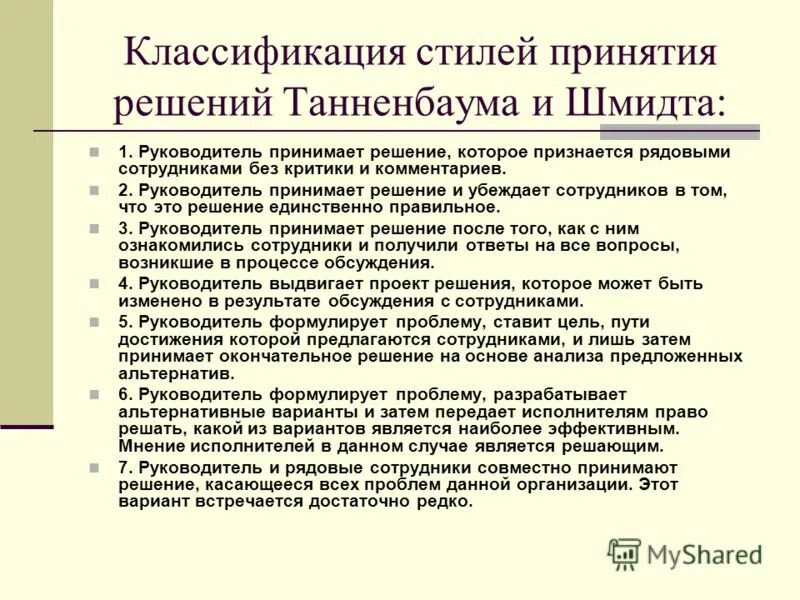 Классификация стилей принятия решений Танненбаума и Шмидта:

1. Руководитель принимает решение, которое признается рядовыми сотрудниками без критики и комментариев.

2. Руководитель принимает решение и убеждает сотрудников в том, что это решение единственно правильное.

3. Руководитель принимает решение после того, как с ним ознакомились сотрудники и получили ответы на все вопросы, возникшие в процессе обсуждения.

4. Руководитель выдвигает проект решения, которое может быть изменено в результате обсуждения с сотрудниками.

5. Руководитель формулирует проблему, ставит цель, пути достижения которой предлагаются сотрудниками, и лишь затем принимает окончательное решение на основе анализа предложенных альтернатив.

6. Руководитель формулирует проблему, разрабатывает альтернативные варианты и затем передает исполнителям право решать, какой из вариантов является наиболее эффективным. Мнение исполнителей в данном случае является решающим.

7. Руководитель и рядовые сотрудники совместно принимают решение, касающееся всех проблем данной организации. Этот вариант встречается достаточно редко.

MyShared